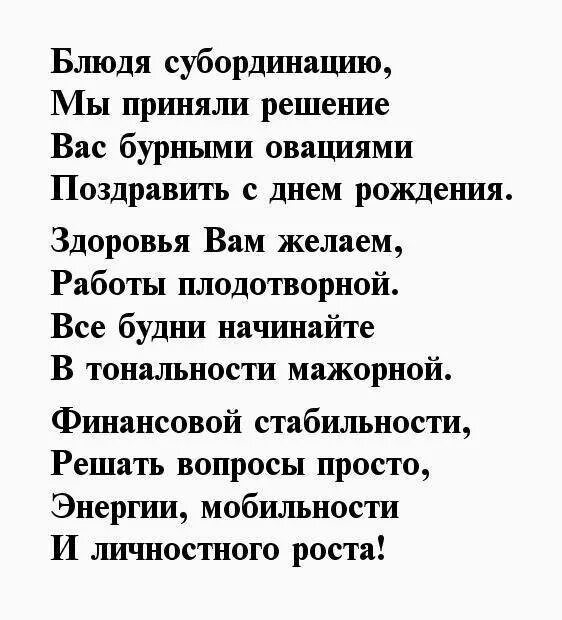 Блюдя субординацию,
Мы приняли решение
Вас бурными овациями
Поздравить с днем рождения.

Здоровья Вам желаем,
Работы плодотворной.
Все будни начинайте
В тональности мажорной.

Финансовой стабильности,
Решать вопросы просто,
Энергии, мобильности
И личностного роста!